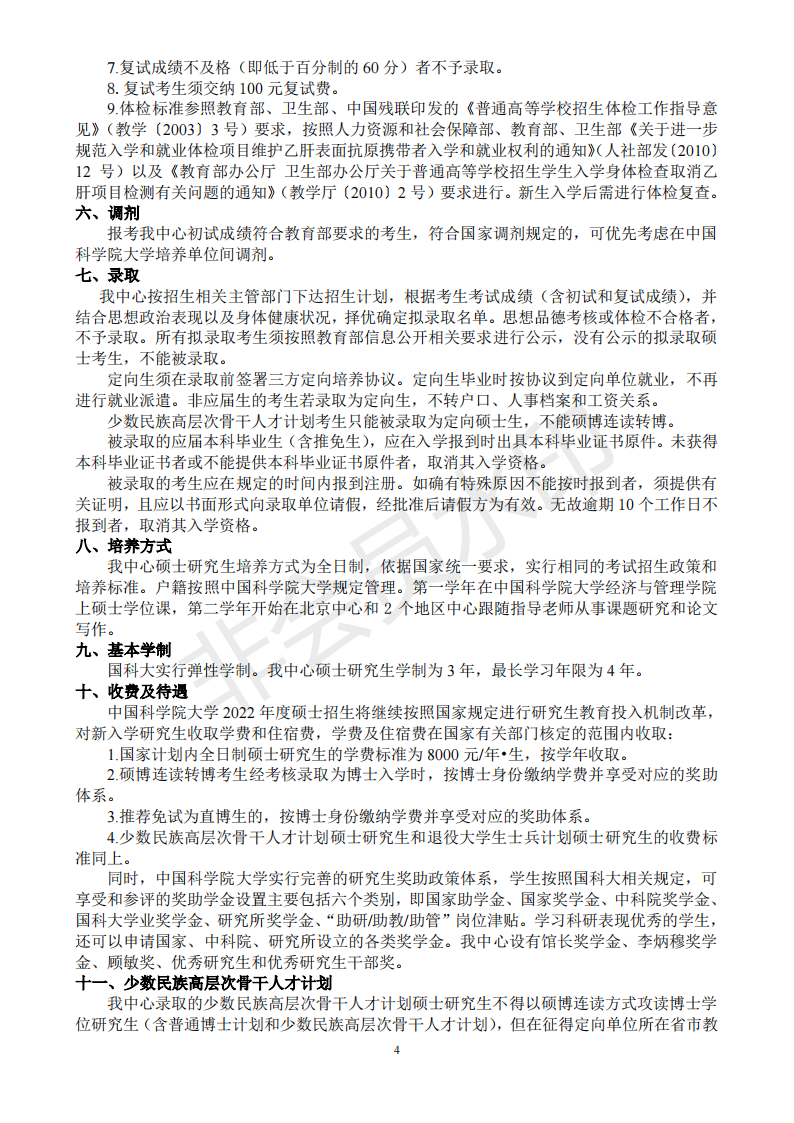 7.复试成绩不及格（即低于百分制的 60 分）者不予录取。

8. 复试考生须交纳 100 元复试费。

9.体检标准参照教育部、卫生部、中国残联印发的《普通高等学校招生体检工作指导意见》（教学〔2003〕3 号）要求，按照人力资源和社会保障部、教育部、卫生部《关于进一步规范入学和就业体检项目维护乙肝表面抗原携带者入学和就业权利的通知》（人社部发〔2010〕12 号）以及《教育部办公厅 卫生部办公厅关于普通高等学校招生学生入学身体检查取消乙肝项目检测有关问题的通知》（教学厅〔2010〕2 号）要求进行。新生入学后需进行体检复查。

六、调剂

报考我中心初试成绩符合教育部要求的考生，符合国家调剂规定的，可优先考虑在中国科学院大学培养单位间调剂。

七、录取

我中心按招生相关主管部门下达招生计划，根据考生考试成绩（含初试和复试成绩），并结合思想政治表现以及身体健康状况，择优确定拟录取名单。思想品德考核或体检不合格者，不予录取。所有拟录取考生须按照教育部信息公开相关要求进行公示，没有公示的拟录取硕士考生，不能被录取。

定向生须在录取前签署三方定向培养协议。定向生毕业时按协议到定向单位就业，不再进行就业派遣。非应届生的考生若录取为定向生，不转户口、人事档案和工资关系。

少数民族高层次骨干人才计划考生只能被录取为定向硕士生，不能硕博连读转博。

被录取的应届本科毕业生（含推免生），应在入学报到时出具本科毕业证书原件。未获得本科毕业证书者或不能提供本科毕业证书原件者，取消其入学资格。

被录取的考生应在规定的时间内报到注册。如确有特殊原因不能按时报到者，须提供有关证明，且应以书面形式向录取单位请假，经批准后请假方为有效。无故逾期 10 个工作日不报到者，取消其入学资格。

八、培养方式

我中心硕士研究生培养方式为全日制，依据国家统一要求，实行相同的考试招生政策和培养标准。户籍按照中国科学院大学规定管理。第一学年在中国科学院大学经济与管理学院上硕士学位课，第二学年开始在北京中心和 2 个地区中心跟随指导老师从事课题研究和论文写作。

九、基本学制

国科大实行弹性学制。我中心硕士研究生学制为 3 年，最长学习年限为 4 年。

十、收费及待遇

中国科学院大学 2022 年度硕士招生将继续按照国家规定进行研究生教育投入机制改革，对新入学研究生收取学费和住宿费，学费及住宿费在国家有关部门核定的范围内收取：

1.国家计划内全日制硕士研究生的学费标准为 8000 元/年•生，按学年收取。

2.硕博连读转博考生经考核录取为博士入学时，按博士身份缴纳学费并享受对应的奖助体系。

3.推荐免试为直博生的，按博士身份缴纳学费并享受对应的奖助体系。

4.少数民族高层次骨干人才计划硕士研究生和退役大学生士兵计划硕士研究生的收费标准同上。

同时，中国科学院大学实行完善的研究生奖助政策体系，学生按照国科大相关规定，可享受和参评的奖助学金设置主要包括六个类别，即国家助学金、国家奖学金、中科院奖学金、国科大学业奖学金、研究所奖学金、“助研/助教/助管”岗位津贴。学习科研表现优秀的学生，还可以申请国家、中科院、研究所设立的各类奖学金。我中心设有馆长奖学金、李炳穆奖学金、顾敏奖、优秀研究生和优秀研究生干部奖。

十一、少数民族高层次骨干人才计划

我中心录取的少数民族高层次骨干人才计划硕士研究生不得以硕博连读方式攻读博士学位研究生（含普通博士计划和少数民族高层次骨干人才计划），但在征得定向单位所在省市教

4